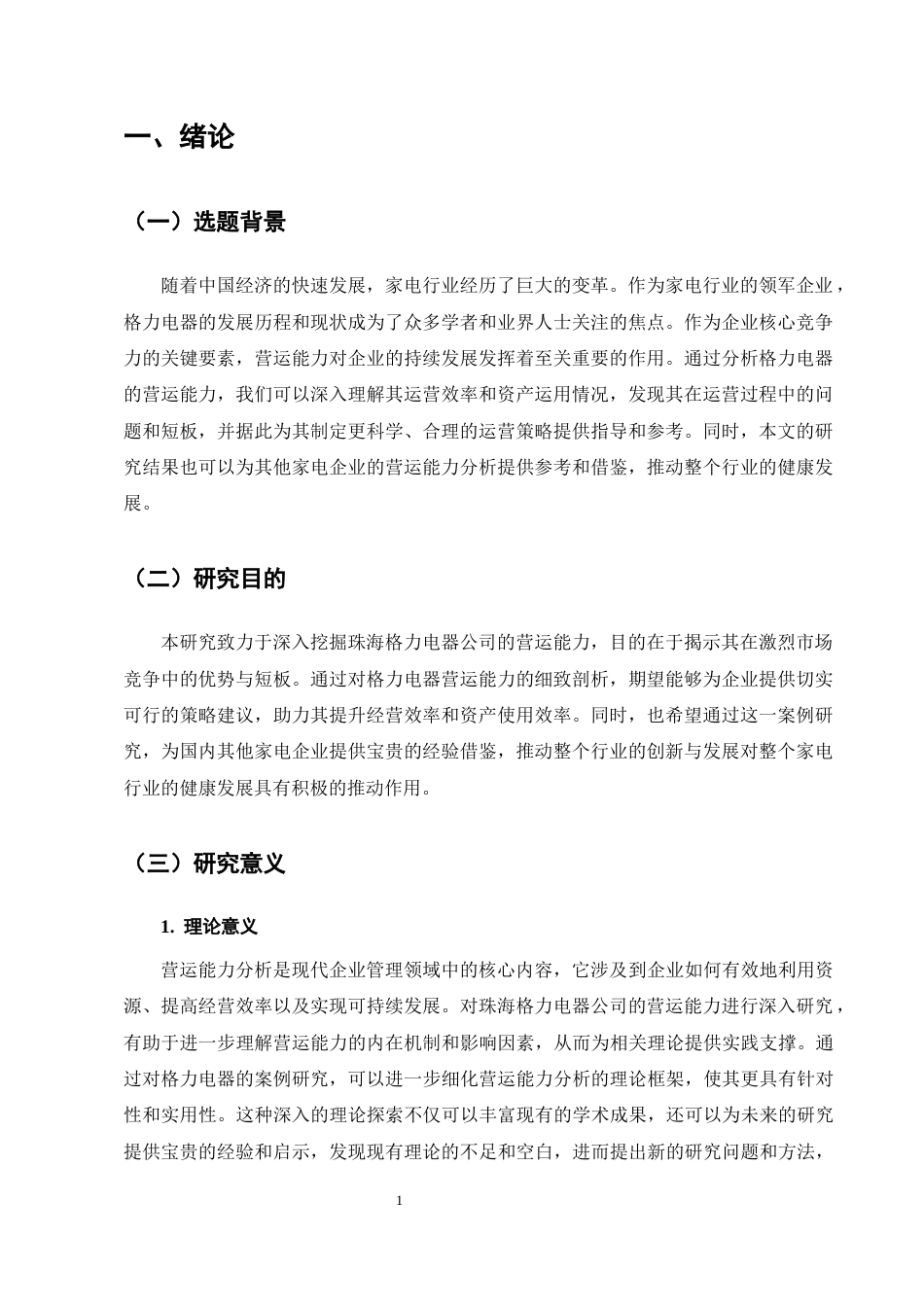 一、绪论

（一）选题背景

随着中国经济的快速发展，家电行业经历了巨大的变革。作为家电行业的领军企业，格力电器的发展历程和现状成为了众多学者和业界人士关注的焦点。作为企业核心竞争力的关键要素，营运能力对企业的持续发展发挥着至关重要的作用。通过分析格力电器的营运能力，我们可以深入理解其运营效率和资产运用情况，发现其在运营过程中的问题和短板，并据此为其制定更科学、合理的运营策略提供指导和参考。同时，本文的研究结果也可以为其他家电企业的营运能力分析提供参考和借鉴，推动整个行业的健康发展。

（二）研究目的

本研究致力于深入挖掘珠海格力电器公司的营运能力，目的在于揭示其在激烈市场竞争中的优势与短板。通过对格力电器营运能力的细致剖析，期望能够为企业提供切实可行的策略建议，助力其提升经营效率和资产使用效率。同时，也希望通过这一案例研究，为国内其他家电企业提供宝贵的经验借鉴，推动整个行业的创新与发展对整个家电行业的健康发展具有积极的推动作用。

（三）研究意义

1. 理论意义

营运能力分析是现代企业管理领域中的核心内容，它涉及到企业如何有效地利用资源、提高经营效率以及实现可持续发展。对珠海格力电器公司的营运能力进行深入研究，有助于进一步理解营运能力的内在机制和影响因素，从而为相关理论提供实践支撑。通过对格力电器的案例研究，可以进一步细化营运能力分析的理论框架，使其更具有针对性和实用性。这种深入的理论探索不仅可以丰富现有的学术成果，还可以为未来的研究提供宝贵的经验和启示，发现现有理论的不足和空白，进而提出新的研究问题和方法，

1